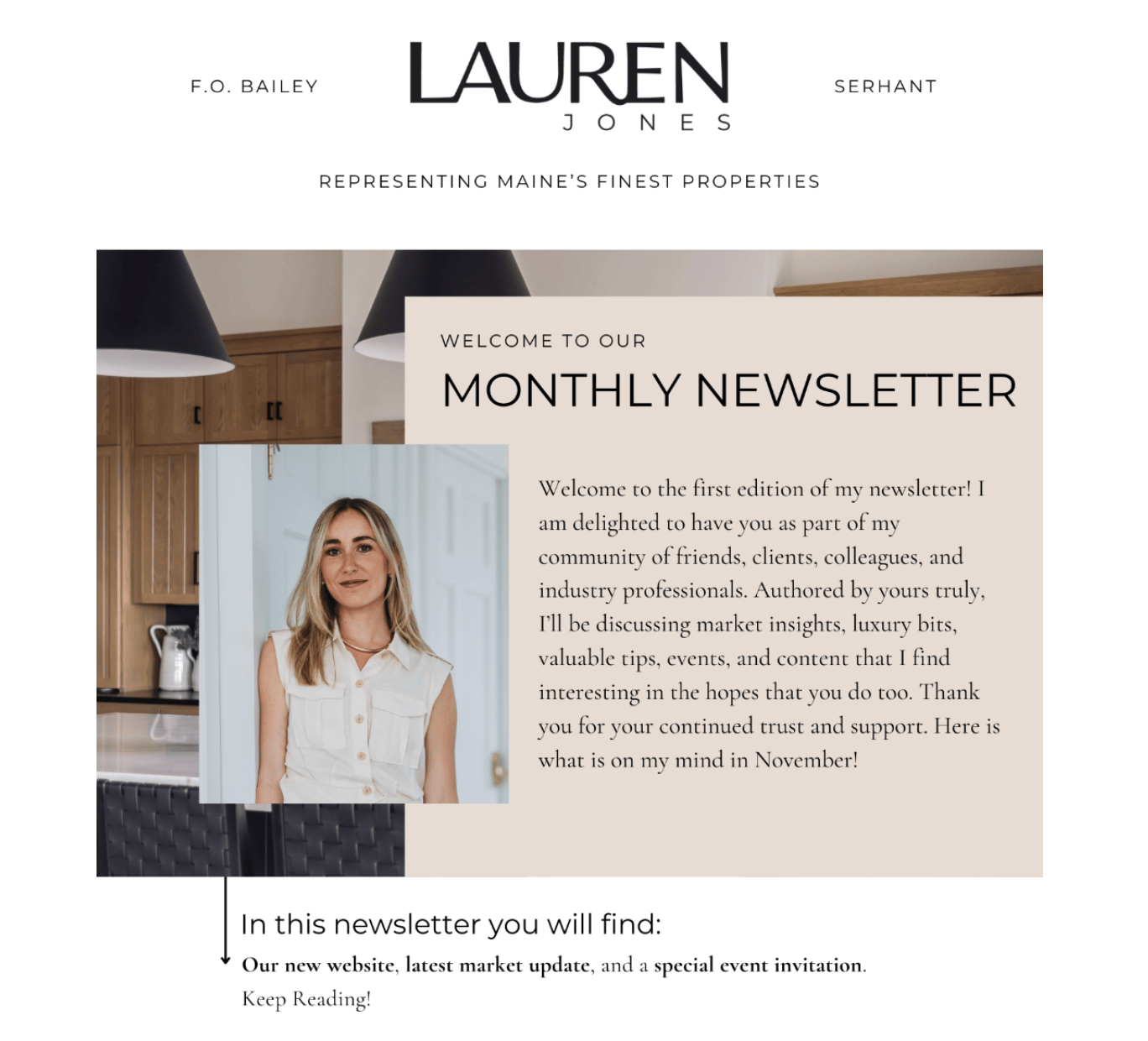 F.O. BAILEY

LAUREN
JONES

SERHANT

REPRESENTING MAINE'S FINEST PROPERTIES

WELCOME TO OUR

MONTHLY NEWSLETTER

Welcome to the first edition of my newsletter! I am delighted to have you as part of my community of friends, clients, colleagues, and industry professionals. Authored by yours truly, I'll be discussing market insights, luxury bits, valuable tips, events, and content that I find interesting in the hopes that you do too. Thank you for your continued trust and support. Here is what is on my mind in November!

In this newsletter you will find:

Our new website, latest market update, and a special event invitation.

Keep Reading!